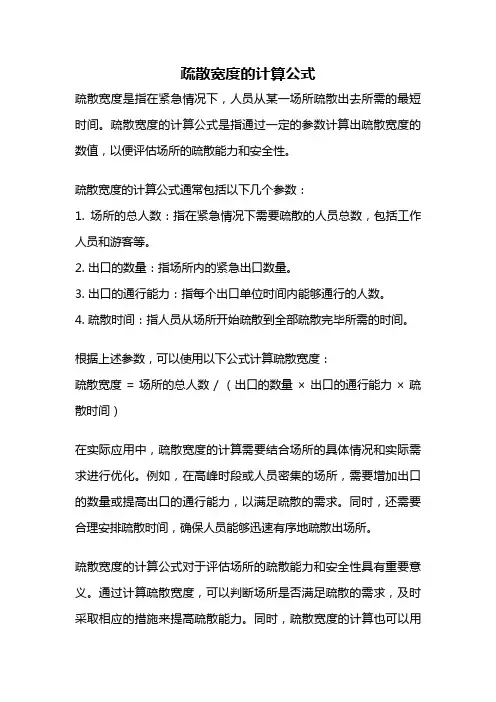 疏散宽度的计算公式

疏散宽度是指在紧急情况下，人员从某一场所疏散出去所需的最短时间。疏散宽度的计算公式是指通过一定的参数计算出疏散宽度的数值，以便评估场所的疏散能力和安全性。

疏散宽度的计算公式通常包括以下几个参数：

1. 场所的总人数：指在紧急情况下需要疏散的人员总数，包括工作人员和游客等。

2. 出口的数量：指场所内的紧急出口数量。

3. 出口的通行能力：指每个出口单位时间内能够通行的人数。

4. 疏散时间：指人员从场所开始疏散到全部疏散完毕所需的时间。

根据上述参数，可以使用以下公式计算疏散宽度：

疏散宽度 = 场所的总人数 /（出口的数量 × 出口的通行能力 × 疏散时间）

在实际应用中，疏散宽度的计算需要结合场所的具体情况和实际需求进行优化。例如，在高峰时段或人员密集的场所，需要增加出口的数量或提高出口的通行能力，以满足疏散的需求。同时，还需要合理安排疏散时间，确保人员能够迅速有序地疏散出场所。

疏散宽度的计算公式对于评估场所的疏散能力和安全性具有重要意义。通过计算疏散宽度，可以判断场所是否满足疏散的需求，及时采取相应的措施来提高疏散能力。同时，疏散宽度的计算也可以用